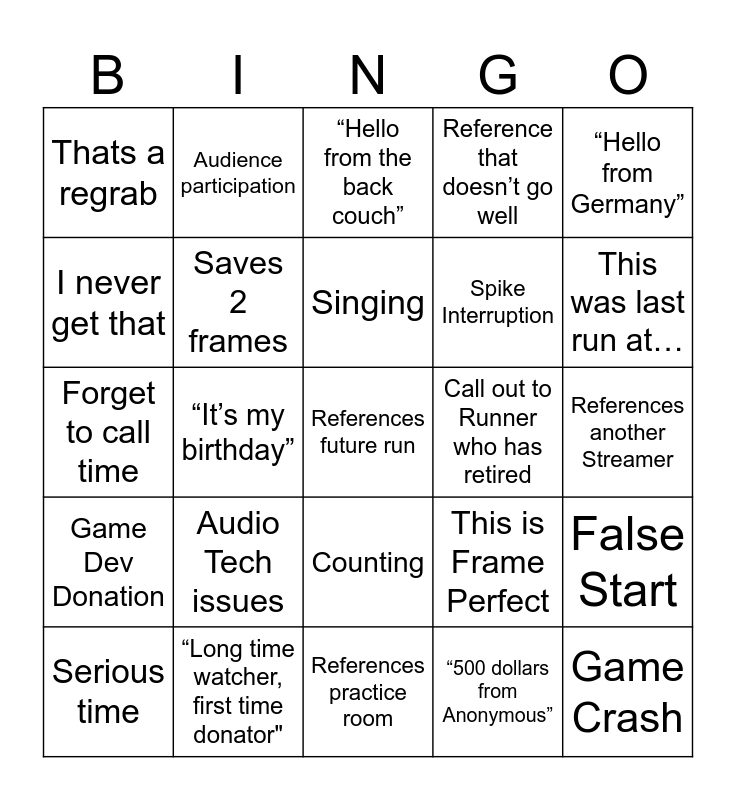 | B | I | N | G | O |
|---|---|---|---|---|
| Thats a regrab | Audience participation | "Hello from the back couch" | Reference that doesn't go well | "Hello from Germany" |
| I never get that | Saves 2 frames | Singing | Spike Interruption | This was last run at… |
| Forget to call time | "It's my birthday" | References future run | Call out to Runner who has retired | References another Streamer |
| Game Dev Donation | Audio Tech issues | Counting | This is Frame Perfect | False Start |
| Serious time | "Long time watcher, first time donator" | References practice room | "500 dollars from Anonymous" | Game Crash |